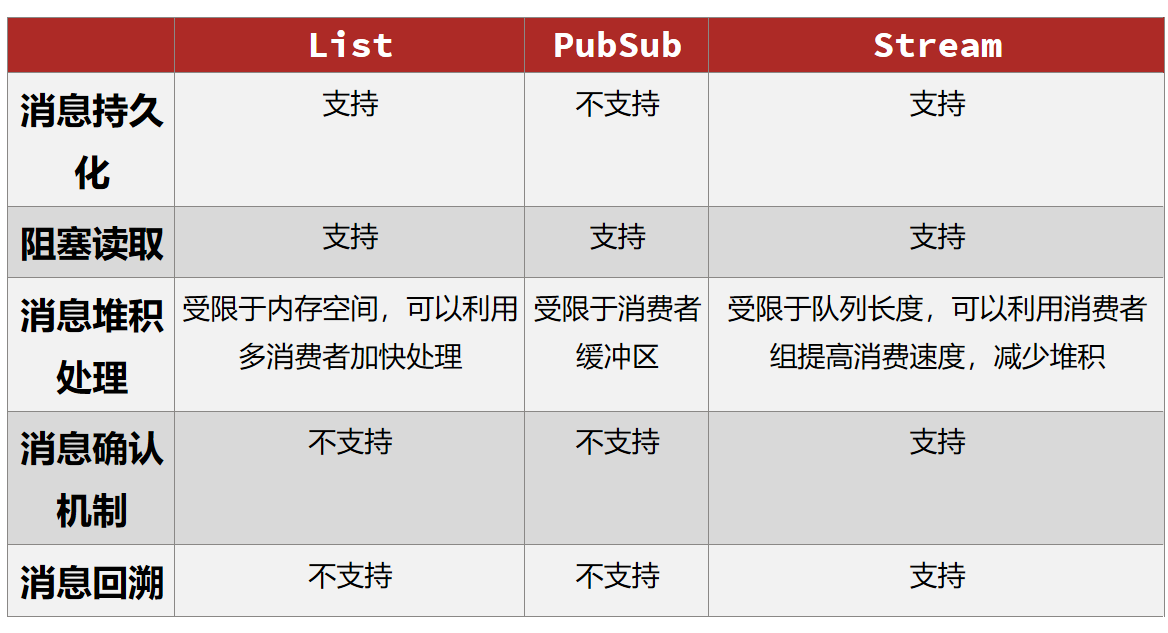 |  | List | PubSub | Stream |
|---|---|---|---|
| 消息持久化 | 支持 | 不支持 | 支持 |
| 阻塞读取 | 支持 | 支持 | 支持 |
| 消息堆积处理 | 受限于内存空间，可以利用多消费者加快处理 | 受限于消费者缓冲区 | 受限于队列长度，可以利用消费者组提高消费速度，减少堆积 |
| 消息确认机制 | 不支持 | 不支持 | 支持 |
| 消息回溯 | 不支持 | 不支持 | 支持 |